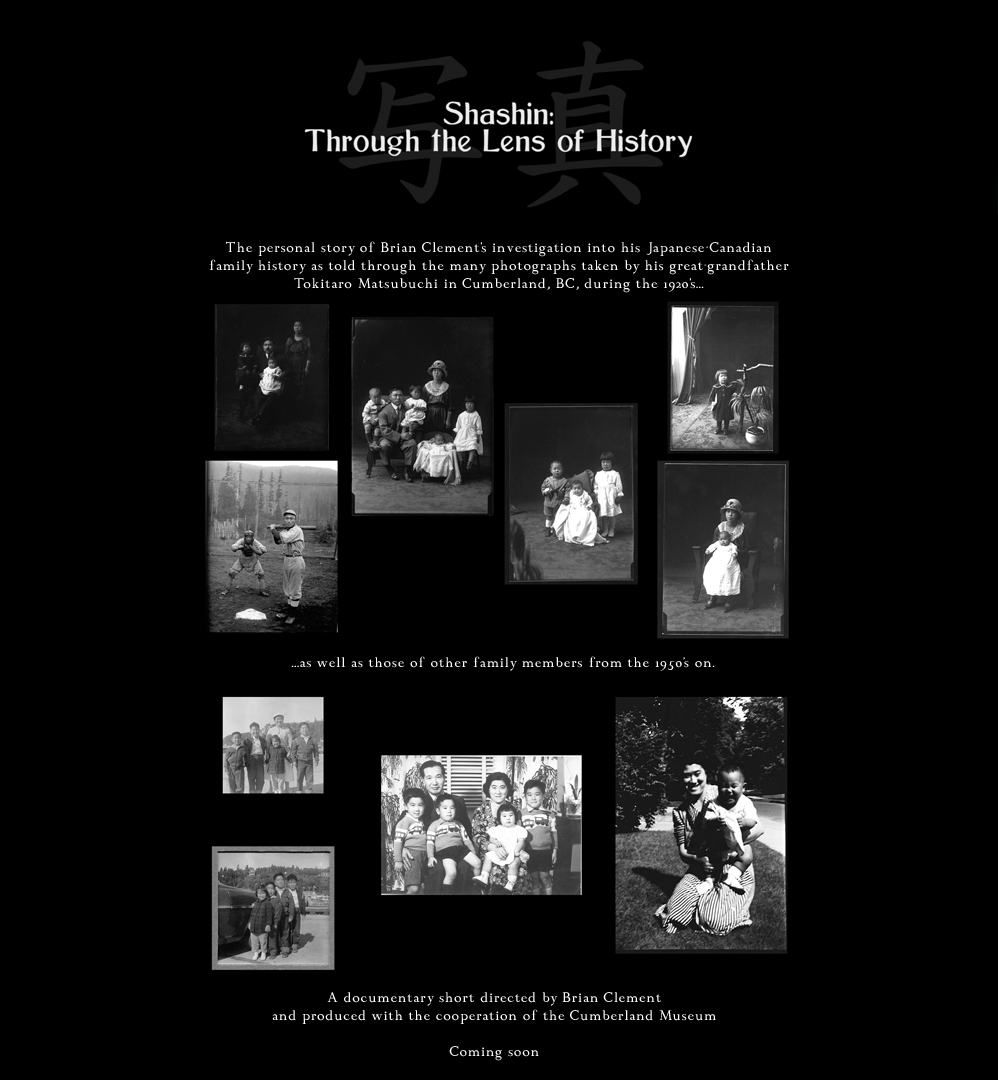 写真

Shashin:
Through the Lens of History

The personal story of Brian Clement's investigation into his Japanese-Canadian family history as told through the many photographs taken by his great-grandfather Tokitaro Matsubuchi in Cumberland, BC, during the 1920's...

...as well as those of other family members from the 1950's on.

A documentary short directed by Brian Clement and produced with the cooperation of the Cumberland Museum

Coming soon